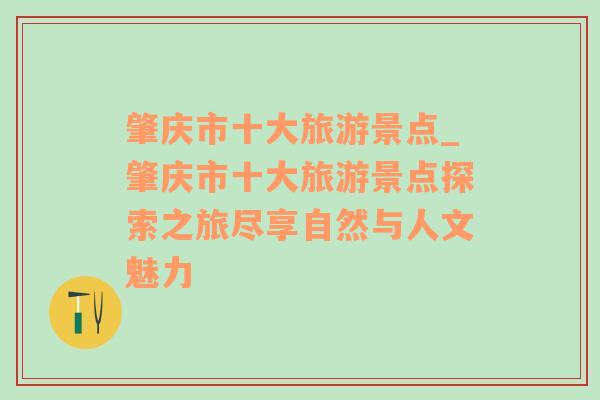 肇庆市十大旅游景点_肇庆市十大旅游景点探索之旅尽享自然与人文魅力